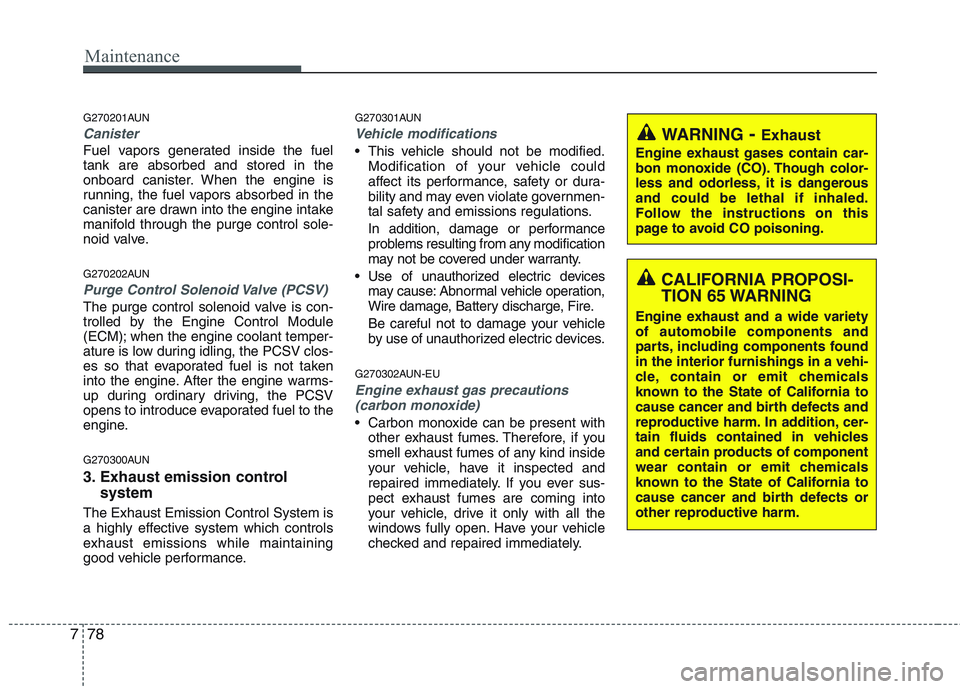 Maintenance

G270201AUN

Canister

Fuel vapors generated inside the fuel tank are absorbed and stored in the onboard canister. When the engine is running, the fuel vapors absorbed in the canister are drawn into the engine intake manifold through the purge control solenoid valve.

G270202AUN

Purge Control Solenoid Valve (PCSV)

The purge control solenoid valve is controlled by the Engine Control Module (ECM); when the engine coolant temperature is low during idling, the PCSV closes so that evaporated fuel is not taken into the engine. After the engine warms-up during ordinary driving, the PCSV opens to introduce evaporated fuel to the engine.

G270300AUN

3. Exhaust emission control system

The Exhaust Emission Control System is a highly effective system which controls exhaust emissions while maintaining good vehicle performance.

G270301AUN

Vehicle modifications

• This vehicle should not be modified. Modification of your vehicle could affect its performance, safety or durability and may even violate governmental safety and emissions regulations.

In addition, damage or performance problems resulting from any modification may not be covered under warranty.

• Use of unauthorized electric devices may cause: Abnormal vehicle operation, Wire damage, Battery discharge, Fire.

Be careful not to damage your vehicle by use of unauthorized electric devices.

G270302AUN-EU

Engine exhaust gas precautions (carbon monoxide)

• Carbon monoxide can be present with other exhaust fumes. Therefore, if you smell exhaust fumes of any kind inside your vehicle, have it inspected and repaired immediately. If you ever suspect exhaust fumes are coming into your vehicle, drive it only with all the windows fully open. Have your vehicle checked and repaired immediately.

WARNING - Exhaust

Engine exhaust gases contain carbon monoxide (CO). Though colorless and odorless, it is dangerous and could be lethal if inhaled. Follow the instructions on this page to avoid CO poisoning.

CALIFORNIA PROPOSITION 65 WARNING

Engine exhaust and a wide variety of automobile components and parts, including components found in the interior furnishings in a vehicle, contain or emit chemicals known to the State of California to cause cancer and birth defects and reproductive harm. In addition, certain fluids contained in vehicles and certain products of component wear contain or emit chemicals known to the State of California to cause cancer and birth defects or other reproductive harm.

7 78

carmanualsonline.info